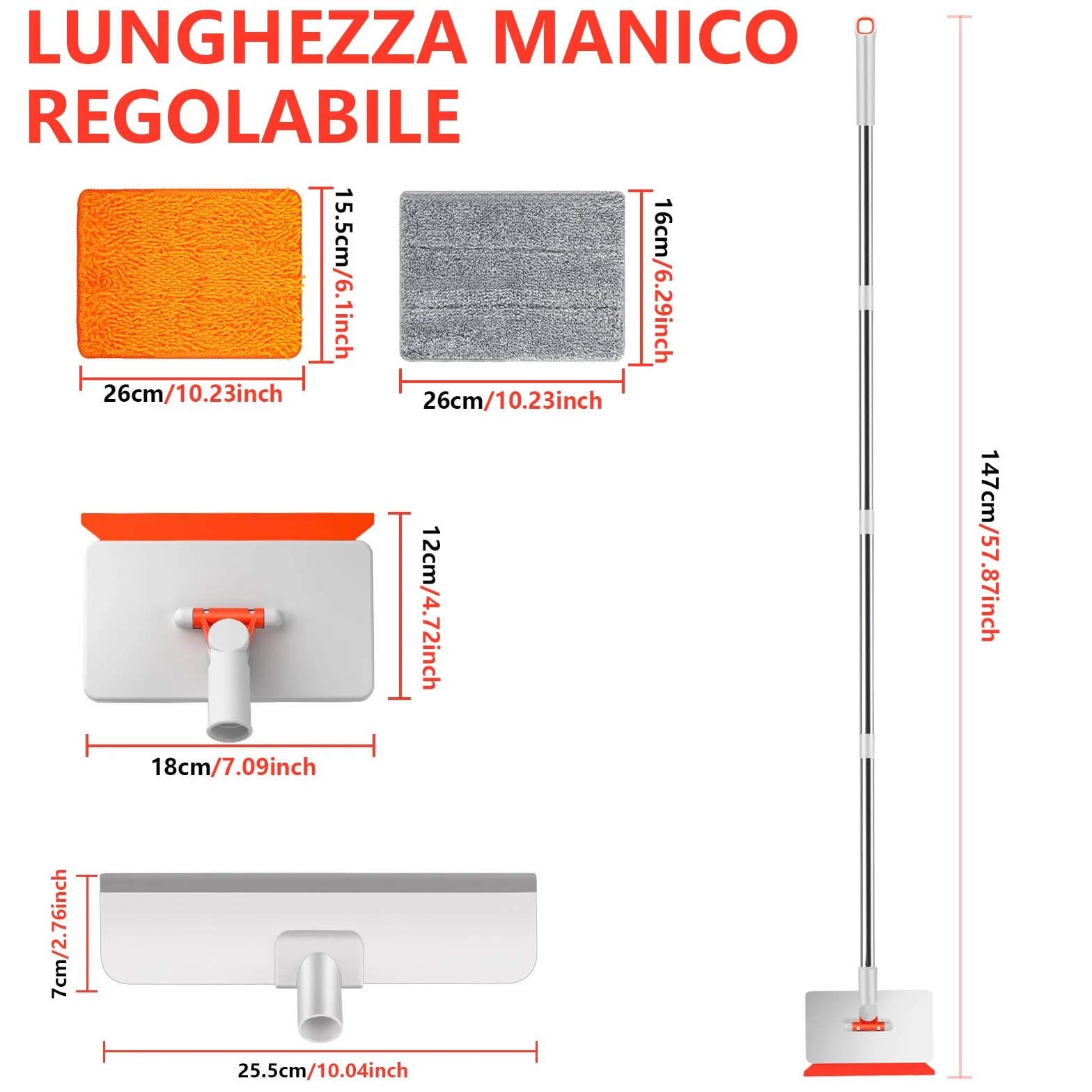 LUNGHEZZA MANICO REGOLABILE

15.5cm/6.1inch

26cm/10.23inch

16cm/6.29inch

26cm/10.23inch

12cm/4.72inch

18cm/7.09inch

7cm/2.76inch

25.5cm/10.04inch

147cm/57.87inch